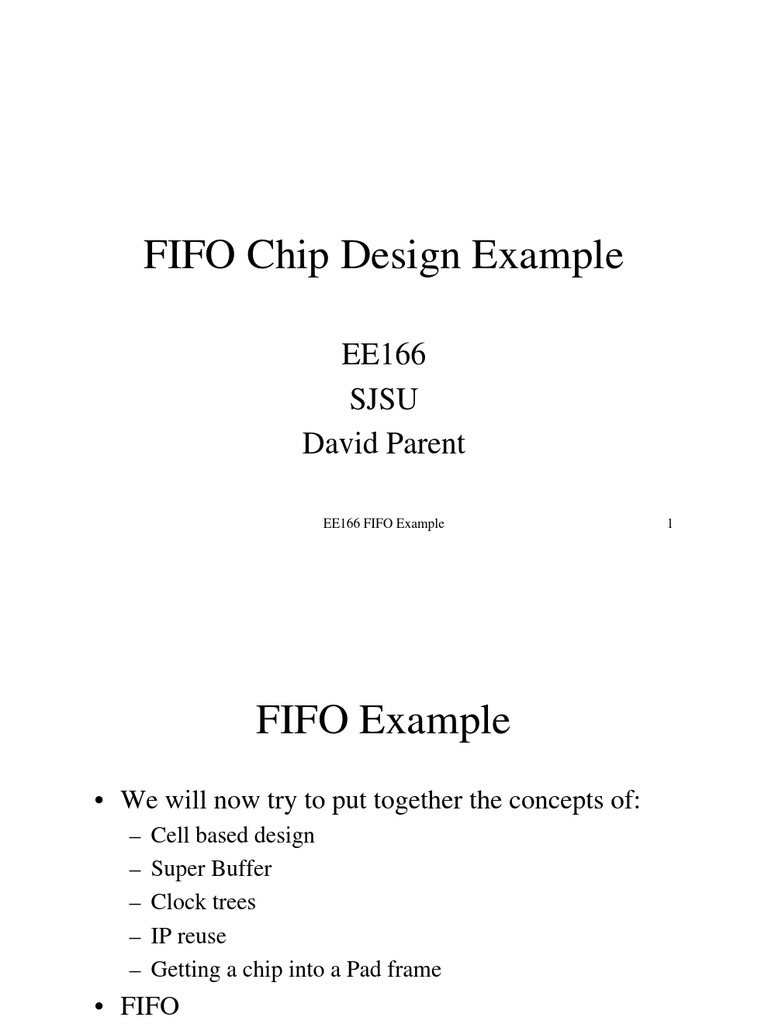 FIFO Chip Design Example

EE166
SJSU
David Parent

EE166 FIFO Example 1

FIFO Example

• We will now try to put together the concepts of:
– Cell based design
– Super Buffer
– Clock trees
– IP reuse
– Getting a chip into a Pad frame
• FIFO